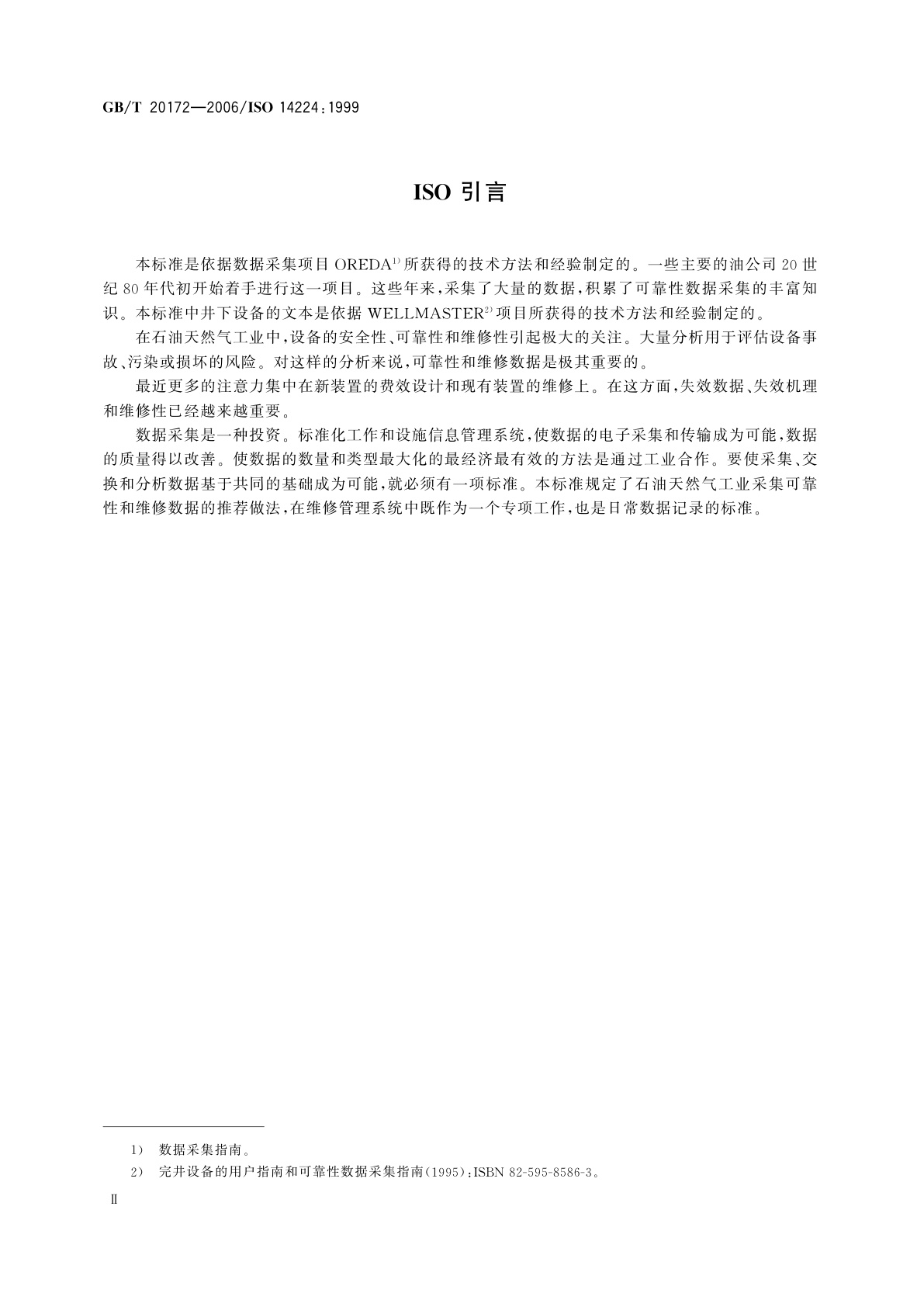 GB/T 20172—2006/ISO 14224:1999

ISO 引言

本标准是依据数据采集项目 OREDA$^{1)}$ 所获得的技术方法和经验制定的。一些主要的油公司 20 世纪 80 年代初开始着手进行这一项目。这些年来，采集了大量的数据，积累了可靠性数据采集的丰富知识。本标准中井下设备的文本是依据 WELLMASTER$^{2)}$ 项目所获得的技术方法和经验制定的。

在石油天然气工业中，设备的安全性、可靠性和维修性引起极大的关注。大量分析用于评估设备事故、污染或损坏的风险。对这样的分析来说，可靠性和维修数据是极其重要的。

最近更多的注意力集中在新装置的费效设计和现有装置的维修上。在这方面，失效数据、失效机理和维修性已经越来越重要。

数据采集是一种投资。标准化工作和设施信息管理系统，使数据的电子采集和传输成为可能，数据的质量得以改善。使数据的数量和类型最大化的最经济最有效的方法是通过工业合作。要使采集、交换和分析数据基于共同的基础成为可能，就必须有一项标准。本标准规定了石油天然气工业采集可靠性和维修数据的推荐做法，在维修管理系统中既作为一个专项工作，也是日常数据记录的标准。

1) 数据采集指南。
2) 完井设备的用户指南和可靠性数据采集指南(1995):ISBN 82-595-8586-3。

II